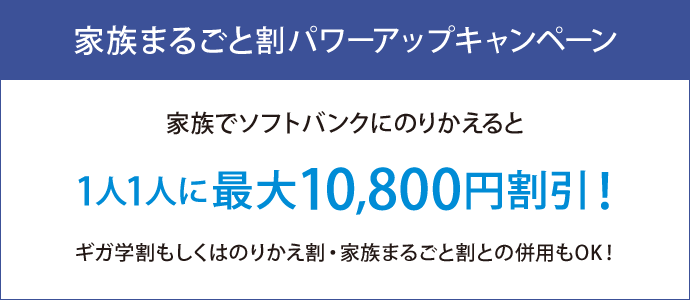 家族まるごと割パワーアップキャンペーン

家族でソフトバンクにのりかえると

1人1人に最大10,800円割引！

ギガ学割もしくはのりかえ割・家族まるごと割との併用もOK！